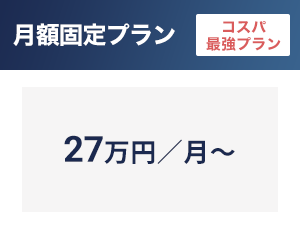 月額固定プラン

コスパ
最強プラン

27万円／月～